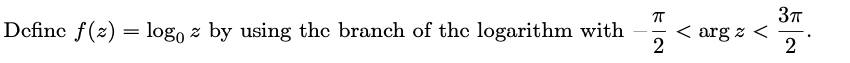 Define $f(z) = \log_0 z$ by using the branch of the logarithm with $-\frac{\pi}{2} < \arg z < \frac{3\pi}{2}$.